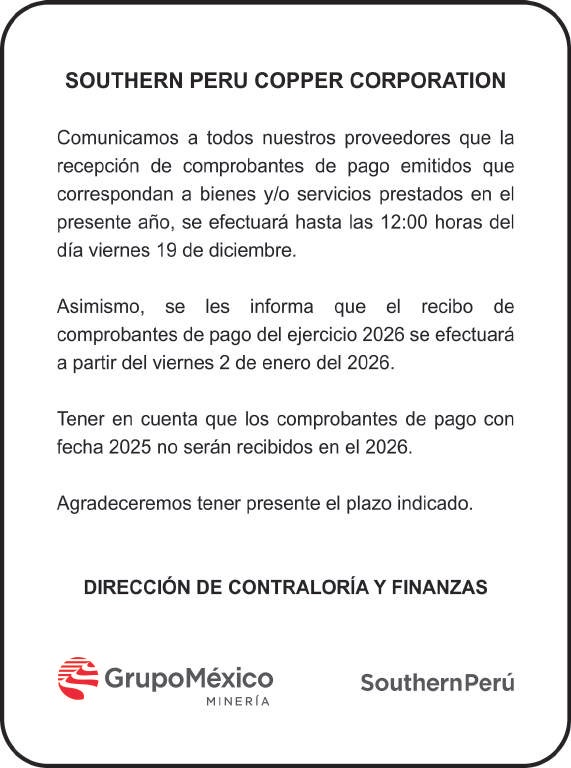 SOUTHERN PERU COPPER CORPORATION

Comunicamos a todos nuestros proveedores que la recepción de comprobantes de pago emitidos que correspondan a bienes y/o servicios prestados en el presente año, se efectuará hasta las 12:00 horas del día viernes 19 de diciembre.

Asimismo, se les informa que el recibo de comprobantes de pago del ejercicio 2026 se efectuará a partir del viernes 2 de enero del 2026.

Tener en cuenta que los comprobantes de pago con fecha 2025 no serán recibidos en el 2026.

Agradeceremos tener presente el plazo indicado.

DIRECCIÓN DE CONTRALORÍA Y FINANZAS

GrupoMéxico
MINERÍA

SouthernPerú